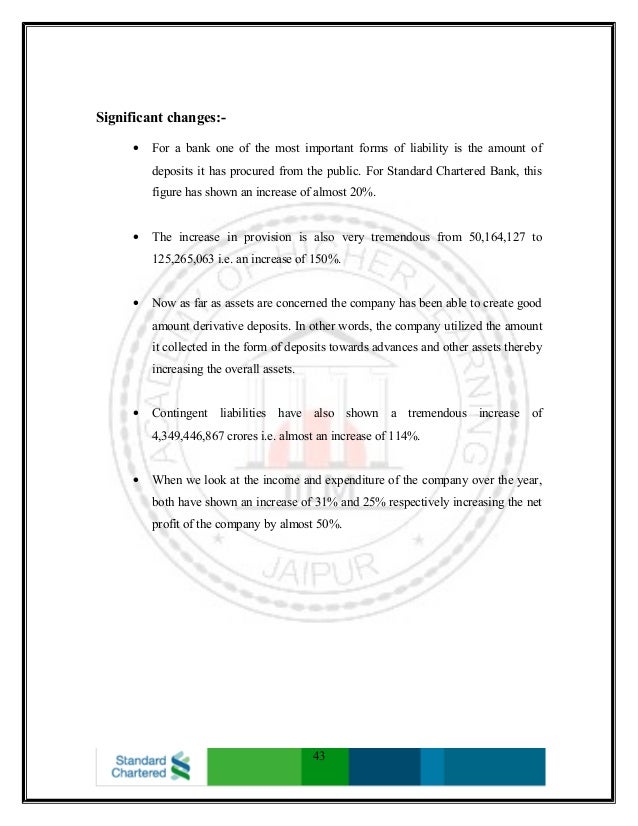 Significant changes:-

• For a bank one of the most important forms of liability is the amount of deposits it has procured from the public. For Standard Chartered Bank, this figure has shown an increase of almost 20%.

• The increase in provision is also very tremendous from 50,164,127 to 125,265,063 i.e. an increase of 150%.

• Now as far as assets are concerned the company has been able to create good amount derivative deposits. In other words, the company utilized the amount it collected in the form of deposits towards advances and other assets thereby increasing the overall assets.

• Contingent liabilities have also shown a tremendous increase of 4,349,446,867 crores i.e. almost an increase of 114%.

• When we look at the income and expenditure of the company over the year, both have shown an increase of 31% and 25% respectively increasing the net profit of the company by almost 50%.

JAIPUR

Standard Chartered

43